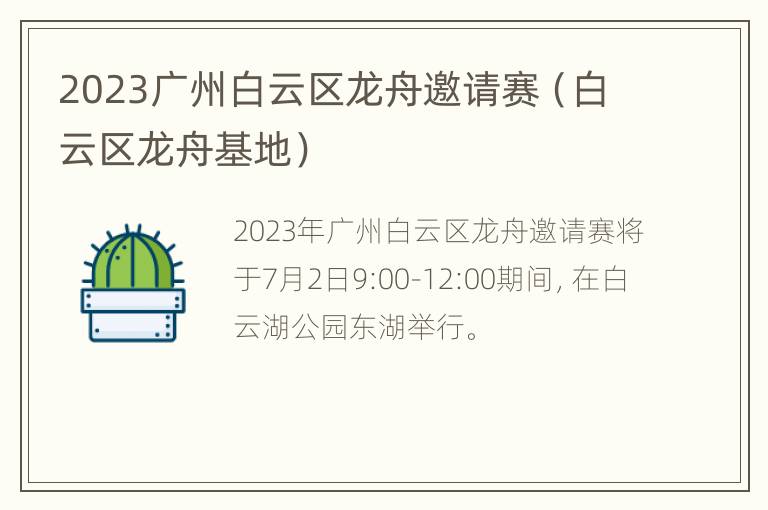 2023广州白云区龙舟邀请赛（白云区龙舟基地）

2023年广州白云区龙舟邀请赛将于7月2日9:00-12:00期间, 在白云湖公园东湖举行。